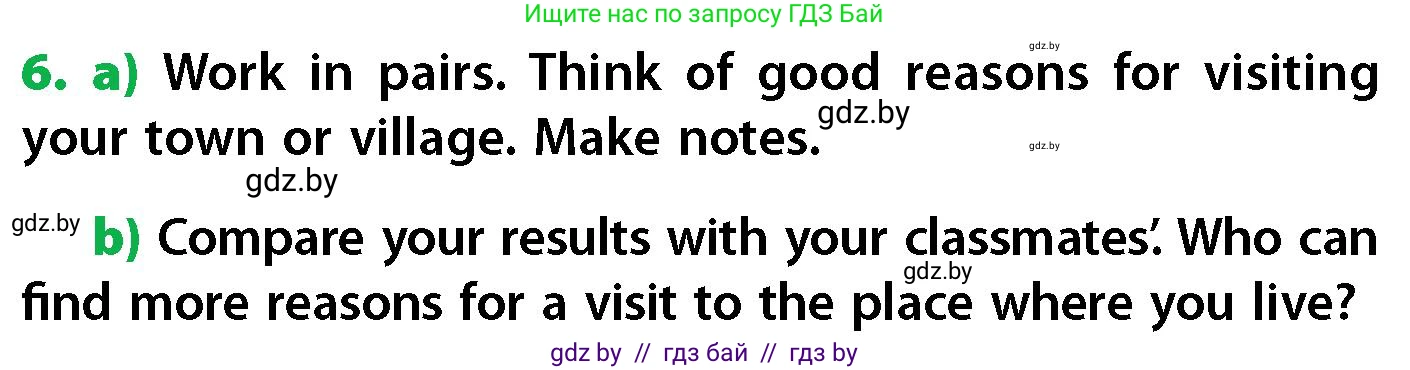 Ищите нас по запросу ГДЗ Бай

gdz.by

6. a) Work in pairs. Think of good reasons for visiting your town or village. Make notes.

gdz.by

gdz.by

gdz.by

gdz.by b) Compare your results with your classmates'. Who can find more reasons for a visit to the place where you live?

gdz.by

gdz by // гдз бай // гдз by